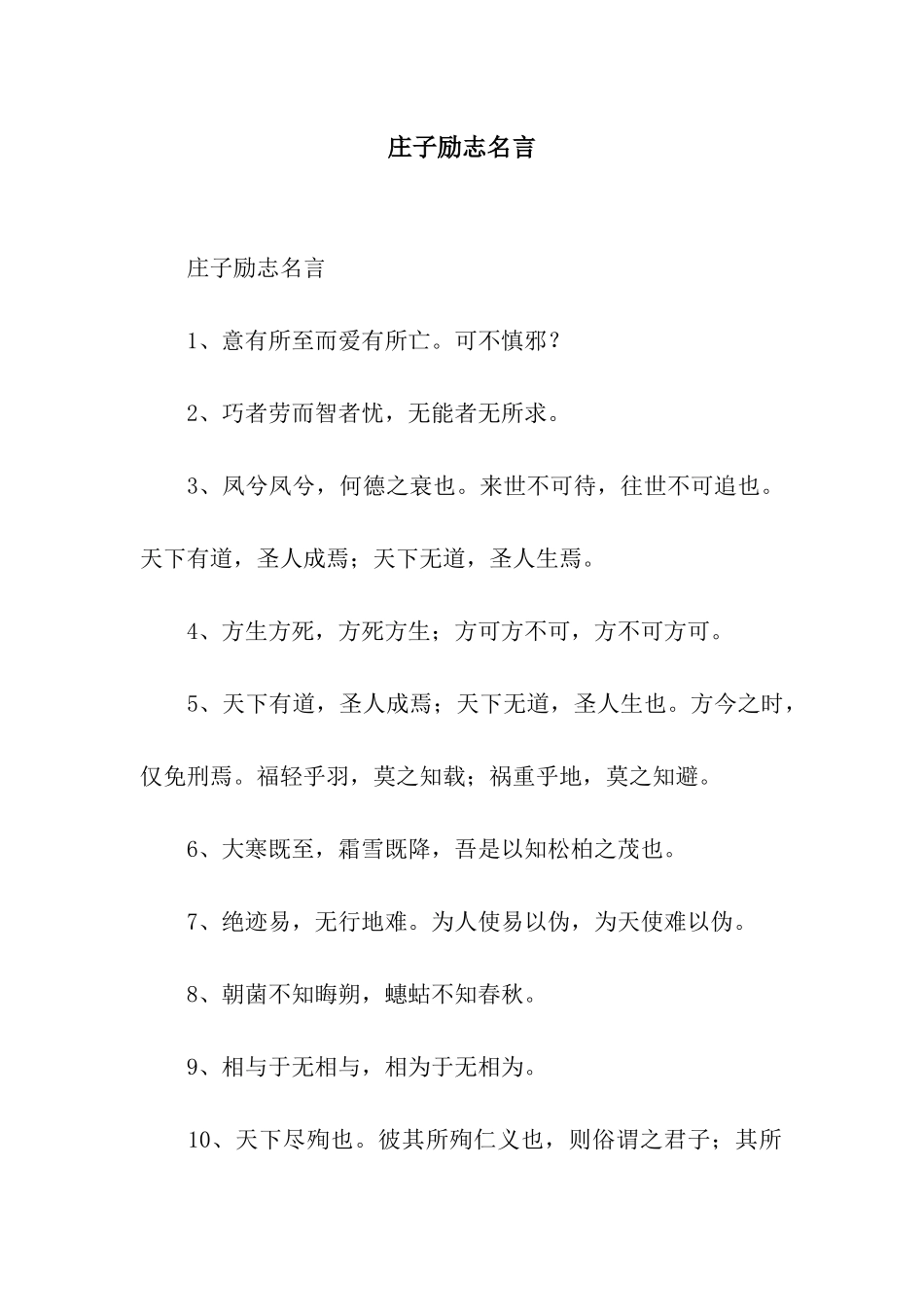 庄子励志名言

庄子励志名言

1、意有所至而爱有所亡。可不慎邪？

2、巧者劳而智者忧，无能者无所求。

3、凤兮凤兮，何德之衰也。来世不可待，往世不可追也。天下有道，圣人成焉；天下无道，圣人生焉。

4、方生方死，方死方生；方可方不可，方不可方可。

5、天下有道，圣人成焉；天下无道，圣人生也。方今之时，仅免刑焉。福轻乎羽，莫之知载；祸重乎地，莫之知避。

6、大寒既至，霜雪既降，吾是以知松柏之茂也。

7、绝迹易，无行地难。为人使易以伪，为天使难以伪。

8、朝菌不知晦朔，蟪蛄不知春秋。

9、相与于无相与，相为于无相为。

10、天下尽殉也。彼其所殉仁义也，则俗谓之君子；其所